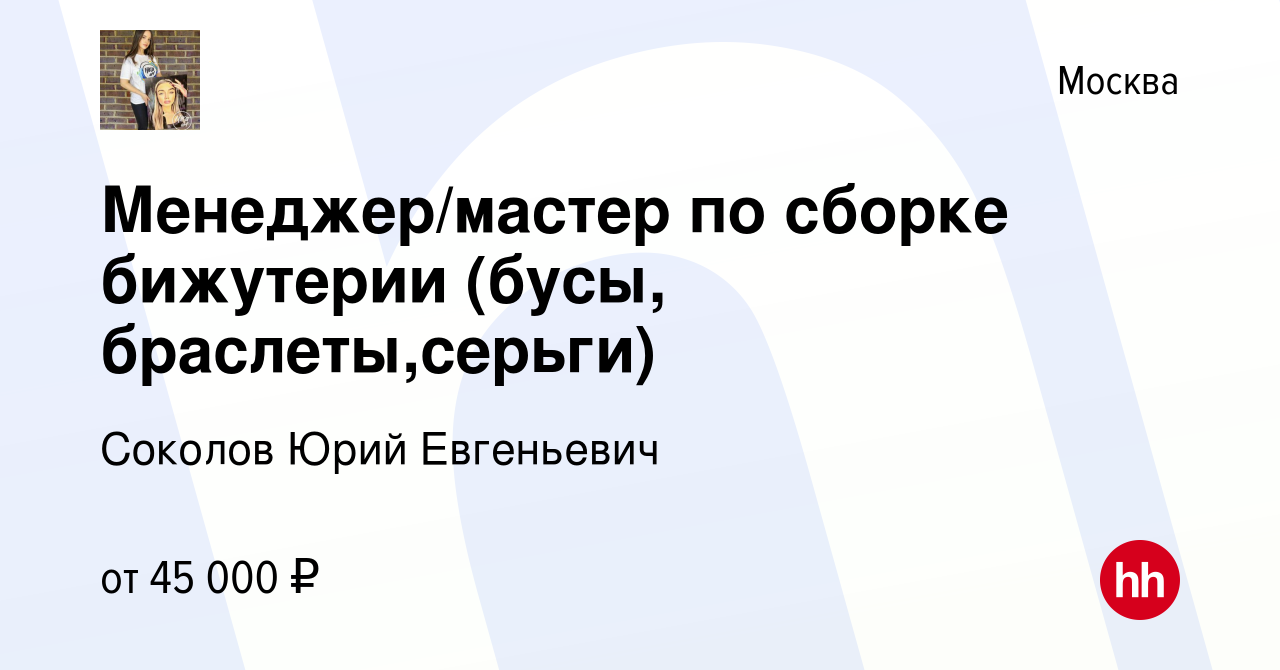 Москва

Менеджер/мастер по сборке бижутерии (бусы, браслеты,серьги)

Соколов Юрий Евгеньевич

от 45 000 ₽

hh